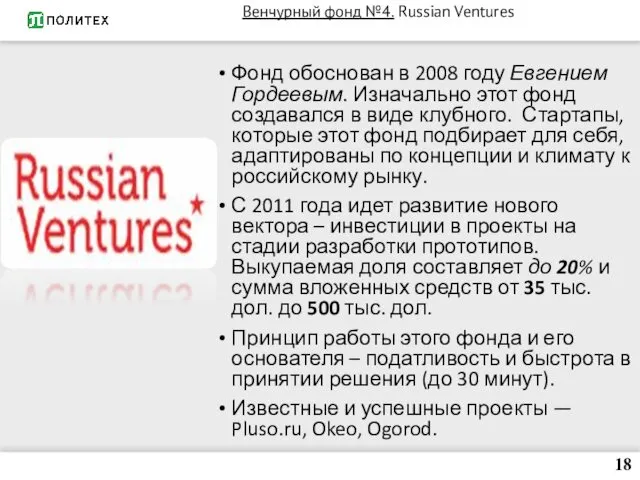 ПОЛИТЕХ

Венчурный фонд №4. Russian Ventures

Russian Ventures

• Фонд обоснован в 2008 году Евгением Гордеевым. Изначально этот фонд создавался в виде клубного. Стартапы, которые этот фонд подбирает для себя, адаптированы по концепции и климату к российскому рынку.

• С 2011 года идет развитие нового вектора – инвестиции в проекты на стадии разработки прототипов. Выкупаемая доля составляет до 20% и сумма вложенных средств от 35 тыс. дол. до 500 тыс. дол.

• Принцип работы этого фонда и его основателя – податливость и быстрота в принятии решения (до 30 минут).

• Известные и успешные проекты — Pluso.ru, Okeo, Ogorod.

18